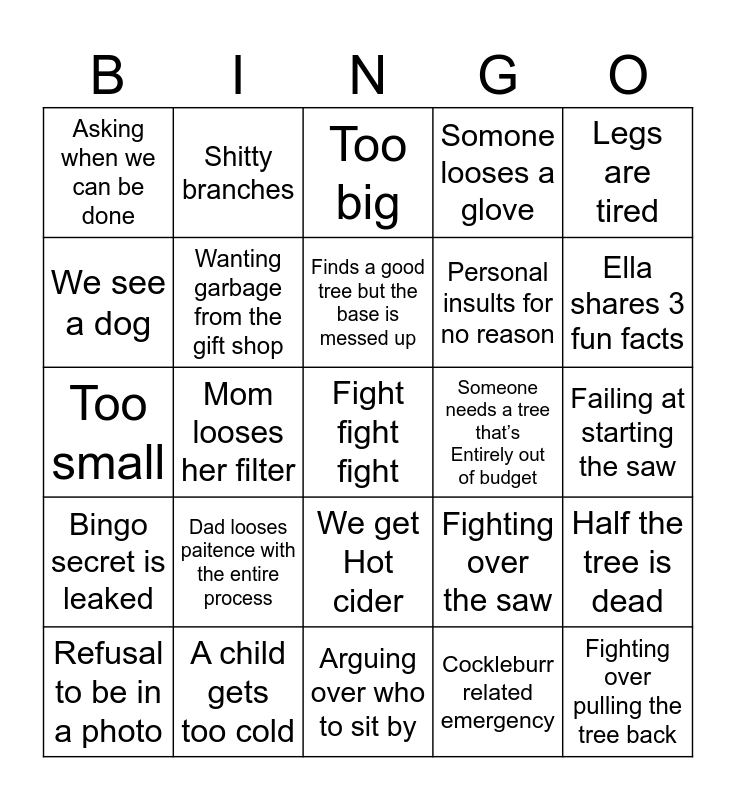 | B | I | N | G | O |
|---|---|---|---|---|
| Asking when we can be done | Shitty branches | Too big | Somone looses a glove | Legs are tired |
| We see a dog | Wanting garbage from the gift shop | Finds a good tree but the base is messed up | Personal insults for no reason | Ella shares 3 fun facts |
| Too small | Mom looses her filter | Fight fight fight | Someone needs a tree that's Entirely out of budget | Failing at starting the saw |
| Bingo secret is leaked | Dad looses paitence with the entire process | We get Hot cider | Fighting over the saw | Half the tree is dead |
| Refusal to be in a photo | A child gets too cold | Arguing over who to sit by | Cockleburr related emergency | Fighting over pulling the tree back |